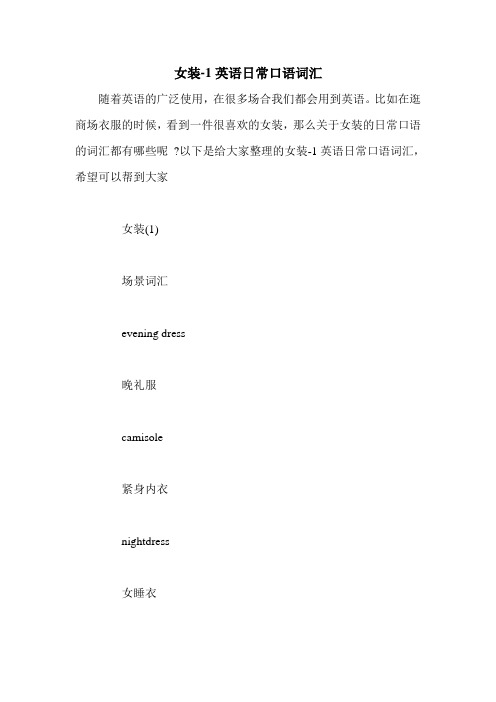 女装-1 英语日常口语词汇

随着英语的广泛使用，在很多场合我们都会用到英语。比如在逛商场衣服的时候，看到一件很喜欢的女装，那么关于女装的日常口语的词汇都有哪些呢 ?以下是给大家整理的女装-1 英语日常口语词汇，希望可以帮到大家

女装(1)

场景词汇

evening dress

晚礼服

camisole

紧身内衣

nightdress

女睡衣